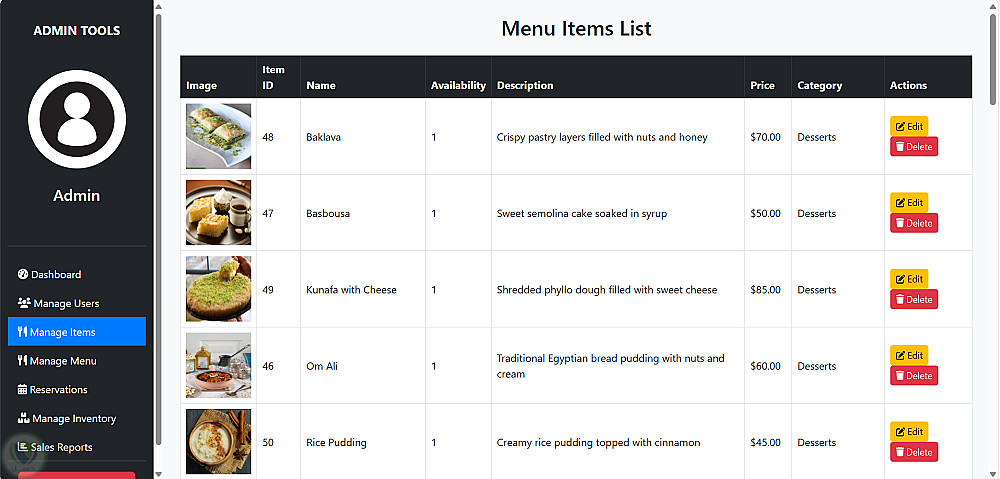 ADMIN TOOLS

Admin

Dashboard
Manage Users
Manage Items
Manage Menu
Reservations
Manage Inventory
Sales Reports

Menu Items List

| Image | Item ID | Name | Availability | Description | Price | Category | Actions |
|---|---|---|---|---|---|---|---|
| | 48 | Baklava | 1 | Crispy pastry layers filled with nuts and honey | $70.00 | Desserts | Edit Delete |
| | 47 | Basbousa | 1 | Sweet semolina cake soaked in syrup | $50.00 | Desserts | Edit Delete |
| | 49 | Kunafa with Cheese | 1 | Shredded phyllo dough filled with sweet cheese | $85.00 | Desserts | Edit Delete |
| | 46 | Om Ali | 1 | Traditional Egyptian bread pudding with nuts and cream | $60.00 | Desserts | Edit Delete |
| | 50 | Rice Pudding | 1 | Creamy rice pudding topped with cinnamon | $45.00 | Desserts | Edit Delete |